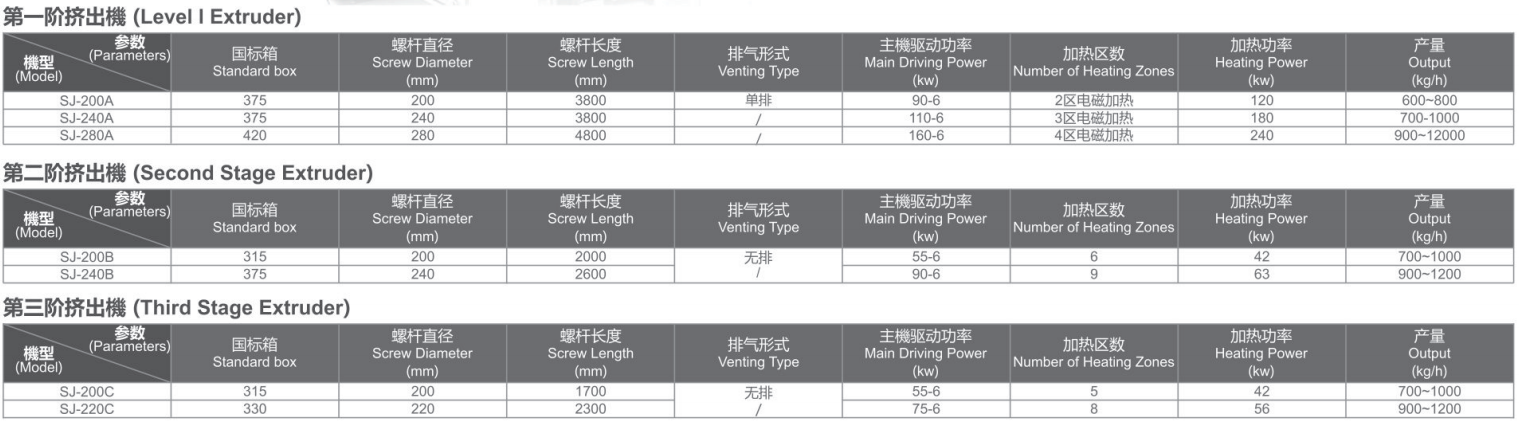 第一阶挤出機 (Level I Extruder)

| 参数 (Parameters) 機型 (Model) | 国标箱 Standard box | 螺杆直径 Screw Diameter (mm) | 螺杆长度 Screw Length (mm) | 排气形式 Venting Type | 主機驱动功率 Main Driving Power (kw) | 加热区数 Number of Heating Zones | 加热功率 Heating Power (kw) | 产量 Output (kg/h) |
|---|---|---|---|---|---|---|---|---|
| SJ-200A | 375 | 200 | 3800 | 单排 | 90-6 | 2区电磁加热 | 120 | 600~800 |
| SJ-240A | 375 | 240 | 3800 | / | 110-6 | 3区电磁加热 | 180 | 700-1000 |
| SJ-280A | 420 | 280 | 4800 | / | 160-6 | 4区电磁加热 | 240 | 900~12000 |

第二阶挤出機 (Second Stage Extruder)

| 参数 (Parameters) 機型 (Model) | 国标箱 Standard box | 螺杆直径 Screw Diameter (mm) | 螺杆长度 Screw Length (mm) | 排气形式 Venting Type | 主機驱动功率 Main Driving Power (kw) | 加热区数 Number of Heating Zones | 加热功率 Heating Power (kw) | 产量 Output (kg/h) |
|---|---|---|---|---|---|---|---|---|
| SJ-200B | 315 | 200 | 2000 | 无排 | 55-6 | 6 | 42 | 700~1000 |
| SJ-240B | 375 | 240 | 2600 | / | 90-6 | 9 | 63 | 900~1200 |

第三阶挤出機 (Third Stage Extruder)

| 参数 (Parameters) 機型 (Model) | 国标箱 Standard box | 螺杆直径 Screw Diameter (mm) | 螺杆长度 Screw Length (mm) | 排气形式 Venting Type | 主機驱动功率 Main Driving Power (kw) | 加热区数 Number of Heating Zones | 加热功率 Heating Power (kw) | 产量 Output (kg/h) |
|---|---|---|---|---|---|---|---|---|
| SJ-200C | 315 | 200 | 1700 | 无排 | 55-6 | 5 | 42 | 700~1000 |
| SJ-220C | 330 | 220 | 2300 | / | 75-6 | 8 | 56 | 900~1200 |